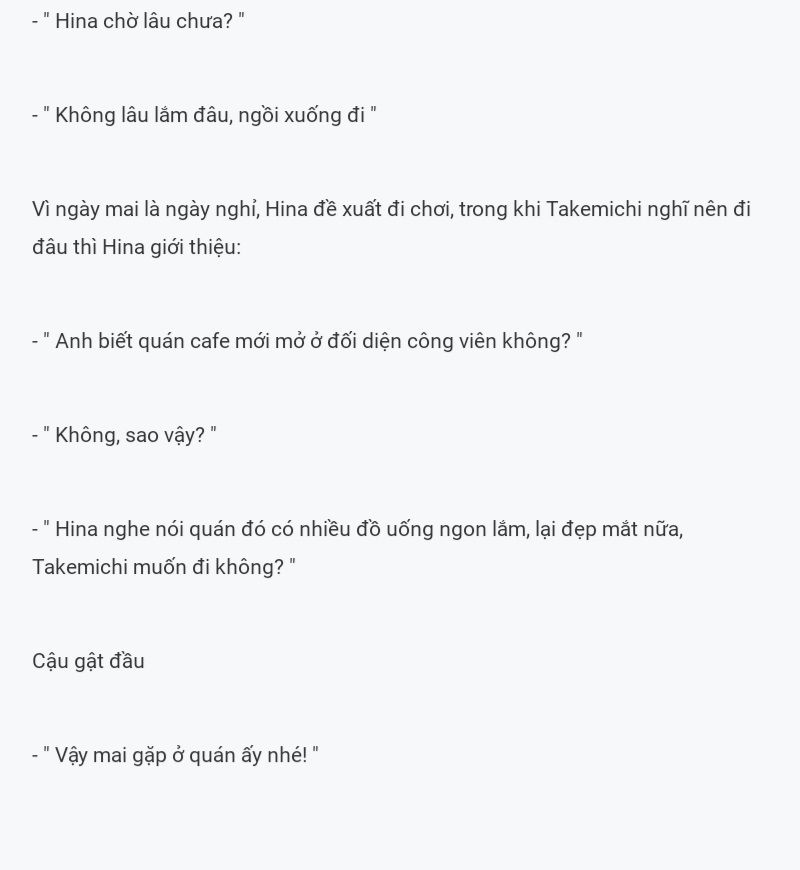 - " Hina chờ lâu chưa? "

- " Không lâu lắm đâu, ngồi xuống đi "

Vì ngày mai là ngày nghỉ, Hina đề xuất đi chơi, trong khi Takemichi nghĩ nên đi đâu thì Hina giới thiệu:

- " Anh biết quán cafe mới mở ở đối diện công viên không? "

- " Không, sao vậy? "

- " Hina nghe nói quán đó có nhiều đồ uống ngon lắm, lại đẹp mắt nữa, Takemichi muốn đi không? "

Cậu gật đầu

- " Vậy mai gặp ở quán ấy nhé! "